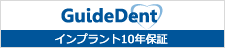 GuideDent

インプラント10年保証